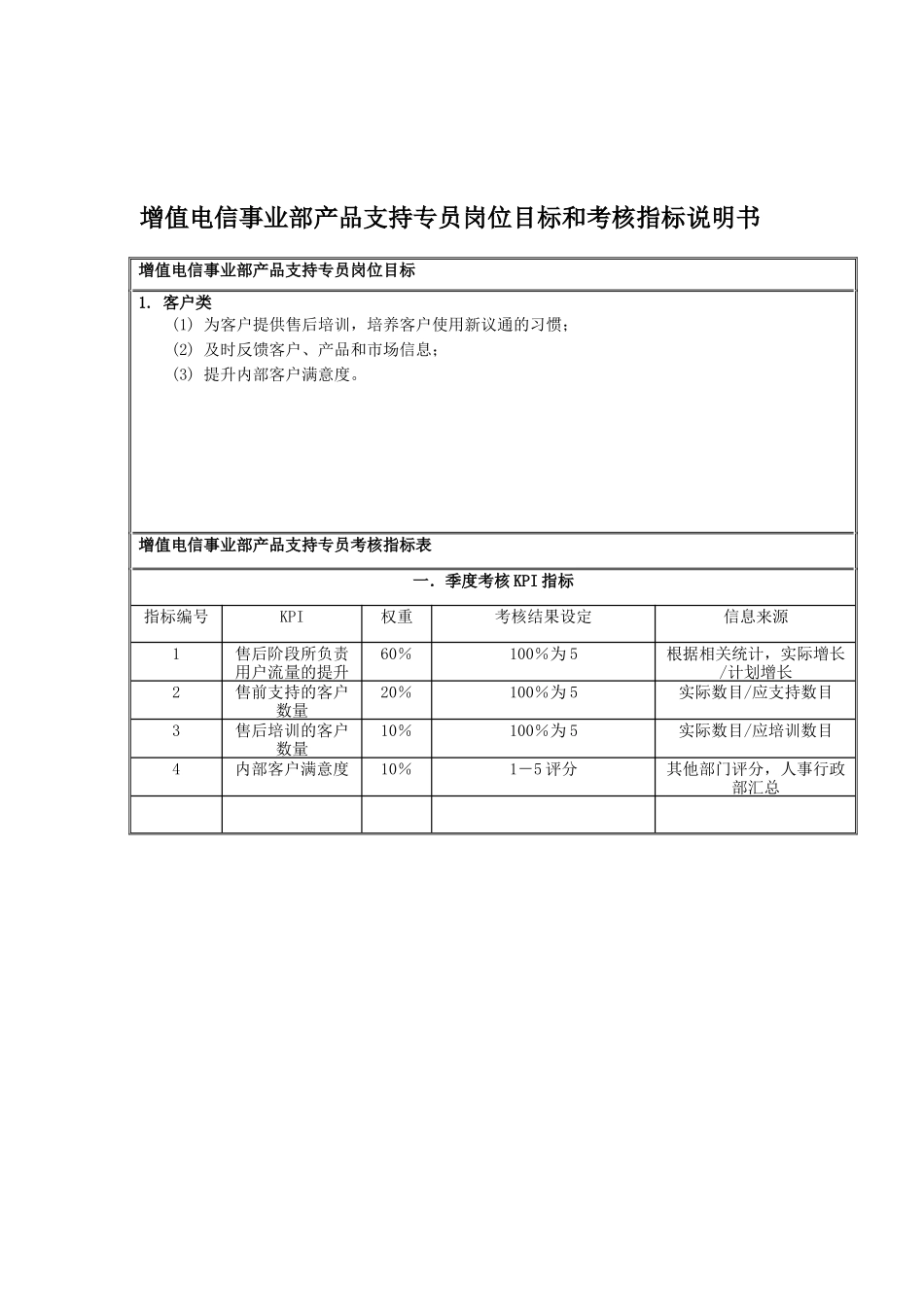 增值电信事业部产品支持专员岗位目标和考核指标说明书

增值电信事业部产品支持专员岗位目标

1. 客户类
(1) 为客户提供售后培训，培养客户使用新议通的习惯；
(2) 及时反馈客户、产品和市场信息；
(3) 提升内部客户满意度。

增值电信事业部产品支持专员考核指标表

一．季度考核KPI指标

| 指标编号 | KPI | 权重 | 考核结果设定 | 信息来源 |
|---|---|---|---|---|
| 1 | 售后阶段所负责用户流量的提升 | 60% | 100%为5 | 根据相关统计，实际增长/计划增长 |
| 2 | 售前支持的客户数量 | 20% | 100%为5 | 实际数目/应支持数目 |
| 3 | 售后培训的客户数量 | 10% | 100%为5 | 实际数目/应培训数目 |
| 4 | 内部客户满意度 | 10% | 1－5评分 | 其他部门评分，人事行政部汇总 |
|  |  |  |  |  |